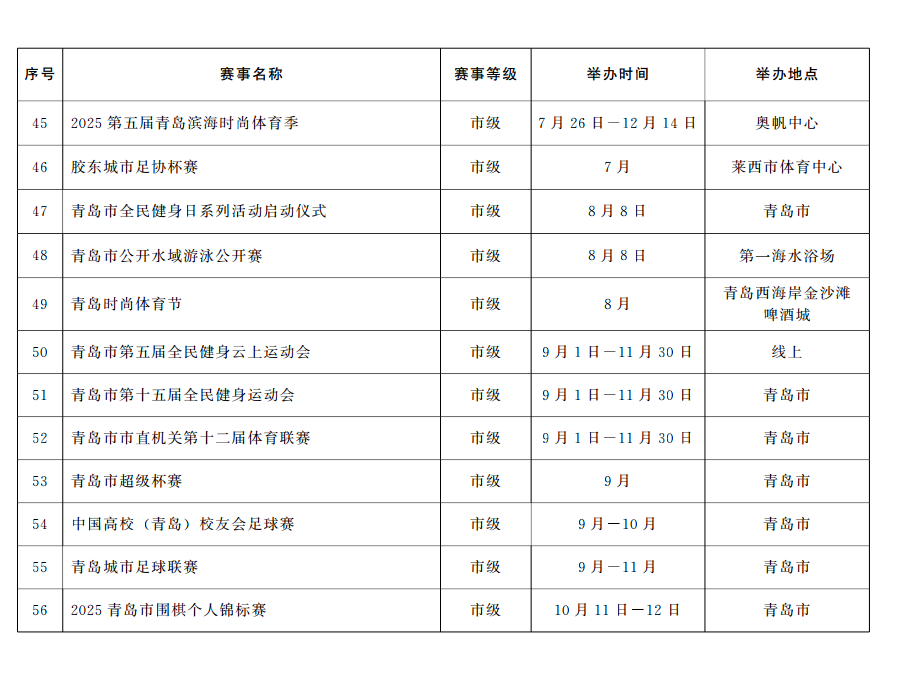 | 序号 | 赛事名称 | 赛事等级 | 举办时间 | 举办地点 |
|---|---|---|---|---|
| 45 | 2025 第五届青岛滨海时尚体育季 | 市级 | 7 月 26 日—12 月 14 日 | 奥帆中心 |
| 46 | 胶东城市足协杯赛 | 市级 | 7 月 | 莱西市体育中心 |
| 47 | 青岛市全民健身日系列活动启动仪式 | 市级 | 8 月 8 日 | 青岛市 |
| 48 | 青岛市公开水域游泳公开赛 | 市级 | 8 月 8 日 | 第一海水浴场 |
| 49 | 青岛时尚体育节 | 市级 | 8 月 | 青岛西海岸金沙滩啤酒城 |
| 50 | 青岛市第五届全民健身云上运动会 | 市级 | 9 月 1 日—11 月 30 日 | 线上 |
| 51 | 青岛市第十五届全民健身运动会 | 市级 | 9 月 1 日—11 月 30 日 | 青岛市 |
| 52 | 青岛市市直机关第十二届体育联赛 | 市级 | 9 月 1 日—11 月 30 日 | 青岛市 |
| 53 | 青岛市超级杯赛 | 市级 | 9 月 | 青岛市 |
| 54 | 中国高校（青岛）校友会足球赛 | 市级 | 9 月—10 月 | 青岛市 |
| 55 | 青岛城市足球联赛 | 市级 | 9 月—11 月 | 青岛市 |
| 56 | 2025 青岛市围棋个人锦标赛 | 市级 | 10 月 11 日—12 日 | 青岛市 |